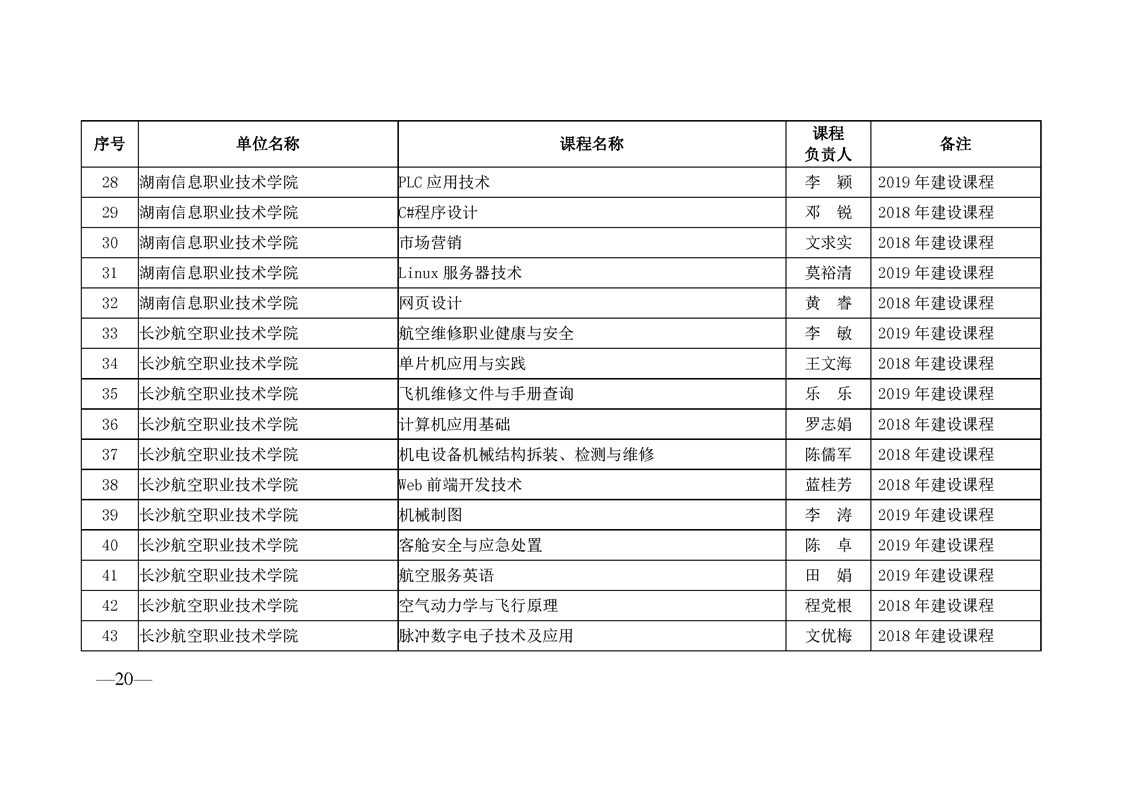 | 序号 | 单位名称 | 课程名称 | 课程负责人 | 备注 |
|---|---|---|---|---|
| 28 | 湖南信息职业技术学院 | PLC 应用技术 | 李　颖 | 2019 年建设课程 |
| 29 | 湖南信息职业技术学院 | C#程序设计 | 邓　锐 | 2018 年建设课程 |
| 30 | 湖南信息职业技术学院 | 市场营销 | 文求实 | 2018 年建设课程 |
| 31 | 湖南信息职业技术学院 | Linux 服务器技术 | 莫裕清 | 2019 年建设课程 |
| 32 | 湖南信息职业技术学院 | 网页设计 | 黄　睿 | 2018 年建设课程 |
| 33 | 长沙航空职业技术学院 | 航空维修职业健康与安全 | 李　敏 | 2019 年建设课程 |
| 34 | 长沙航空职业技术学院 | 单片机应用与实践 | 王文海 | 2018 年建设课程 |
| 35 | 长沙航空职业技术学院 | 飞机维修文件与手册查询 | 乐　乐 | 2019 年建设课程 |
| 36 | 长沙航空职业技术学院 | 计算机应用基础 | 罗志娟 | 2018 年建设课程 |
| 37 | 长沙航空职业技术学院 | 机电设备机械结构拆装、检测与维修 | 陈儒军 | 2018 年建设课程 |
| 38 | 长沙航空职业技术学院 | Web 前端开发技术 | 蓝桂芳 | 2018 年建设课程 |
| 39 | 长沙航空职业技术学院 | 机械制图 | 李　涛 | 2019 年建设课程 |
| 40 | 长沙航空职业技术学院 | 客舱安全与应急处置 | 陈　卓 | 2019 年建设课程 |
| 41 | 长沙航空职业技术学院 | 航空服务英语 | 田　娟 | 2019 年建设课程 |
| 42 | 长沙航空职业技术学院 | 空气动力学与飞行原理 | 程党根 | 2018 年建设课程 |
| 43 | 长沙航空职业技术学院 | 脉冲数字电子技术及应用 | 文优梅 | 2018 年建设课程 |

—20—